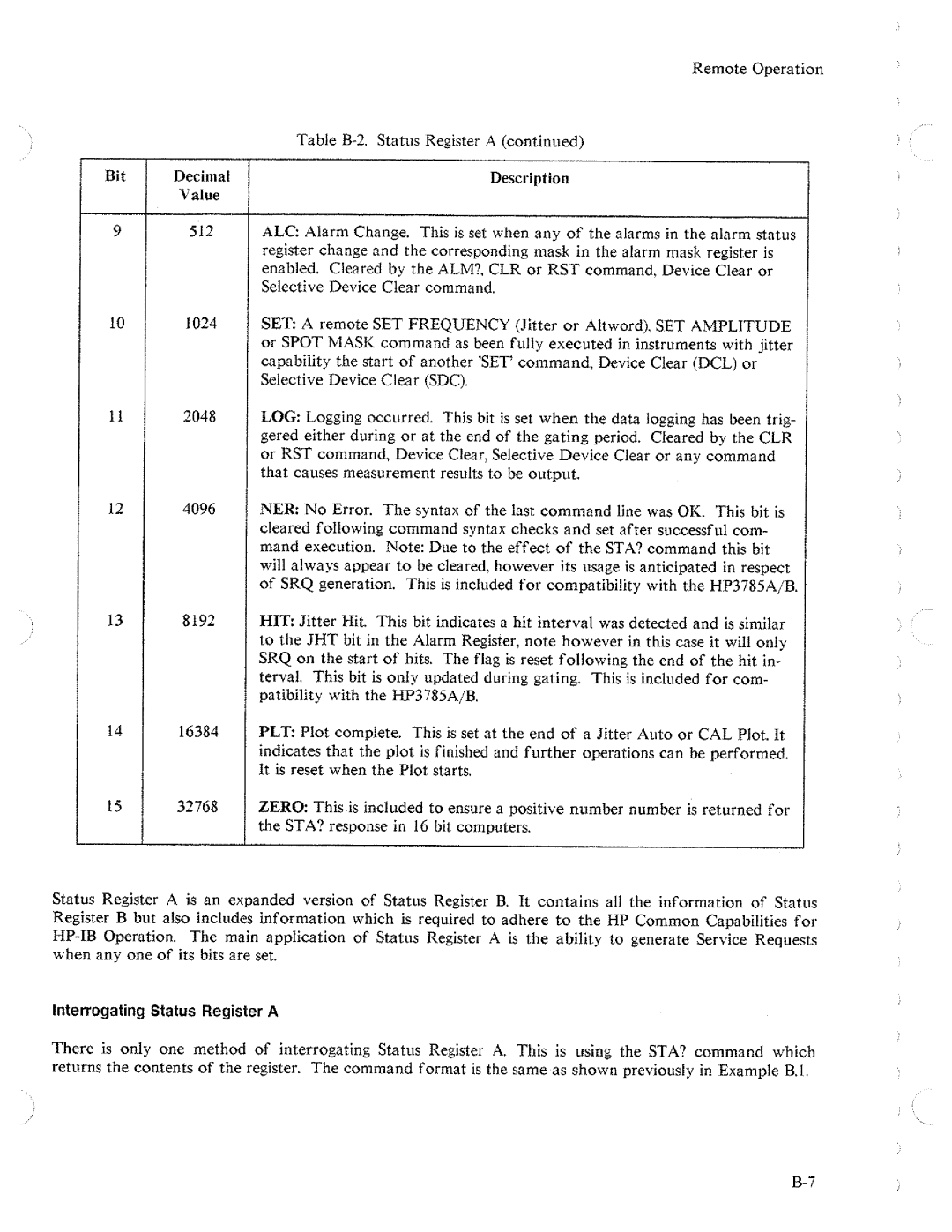 Remote Operation

Table B-2. Status Register A (continued)

| Bit | Decimal Value | Description |
|---|---|---|
| 9 | 512 | ALC: Alarm Change. This is set when any of the alarms in the alarm status register change and the corresponding mask in the alarm mask register is enabled. Cleared by the ALM?, CLR or RST command, Device Clear or Selective Device Clear command. |
| 10 | 1024 | SET: A remote SET FREQUENCY (Jitter or Altword), SET AMPLITUDE or SPOT MASK command as been fully executed in instruments with jitter capability the start of another 'SET' command, Device Clear (DCL) or Selective Device Clear (SDC). |
| 11 | 2048 | LOG: Logging occurred. This bit is set when the data logging has been triggered either during or at the end of the gating period. Cleared by the CLR or RST command, Device Clear, Selective Device Clear or any command that causes measurement results to be output. |
| 12 | 4096 | NER: No Error. The syntax of the last command line was OK. This bit is cleared following command syntax checks and set after successful command execution. Note: Due to the effect of the STA? command this bit will always appear to be cleared, however its usage is anticipated in respect of SRQ generation. This is included for compatibility with the HP3785A/B. |
| 13 | 8192 | HIT: Jitter Hit. This bit indicates a hit interval was detected and is similar to the JHT bit in the Alarm Register, note however in this case it will only SRQ on the start of hits. The flag is reset following the end of the hit interval. This bit is only updated during gating. This is included for compatibility with the HP3785A/B. |
| 14 | 16384 | PLT: Plot complete. This is set at the end of a Jitter Auto or CAL Plot. It indicates that the plot is finished and further operations can be performed. It is reset when the Plot starts. |
| 15 | 32768 | ZERO: This is included to ensure a positive number number is returned for the STA? response in 16 bit computers. |

Status Register A is an expanded version of Status Register B. It contains all the information of Status Register B but also includes information which is required to adhere to the HP Common Capabilities for HP-IB Operation. The main application of Status Register A is the ability to generate Service Requests when any one of its bits are set.

Interrogating Status Register A

There is only one method of interrogating Status Register A. This is using the STA? command which returns the contents of the register. The command format is the same as shown previously in Example B.1.

B-7